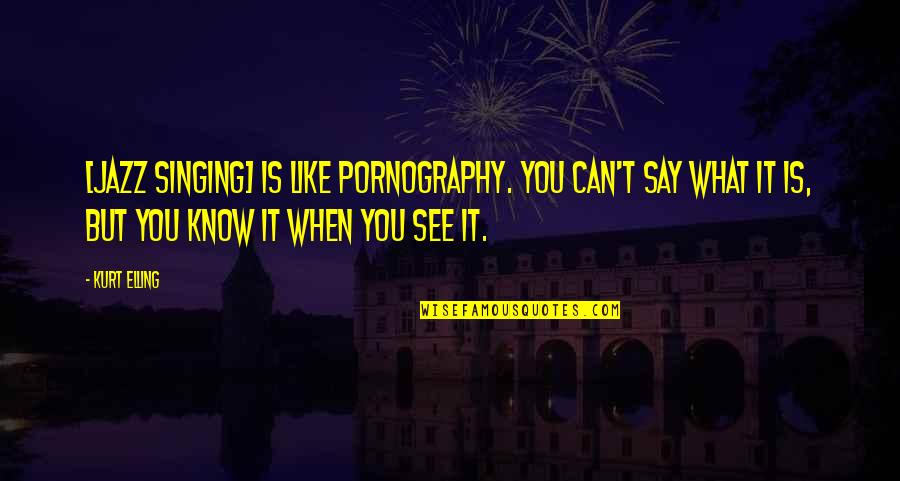 [JAZZ SINGING] IS LIKE PORNOGRAPHY. YOU CAN'T SAY WHAT IT IS, BUT YOU KNOW IT WHEN YOU SEE IT.

- KURT ELLING

WISEFAMOUSQUOTES.COM